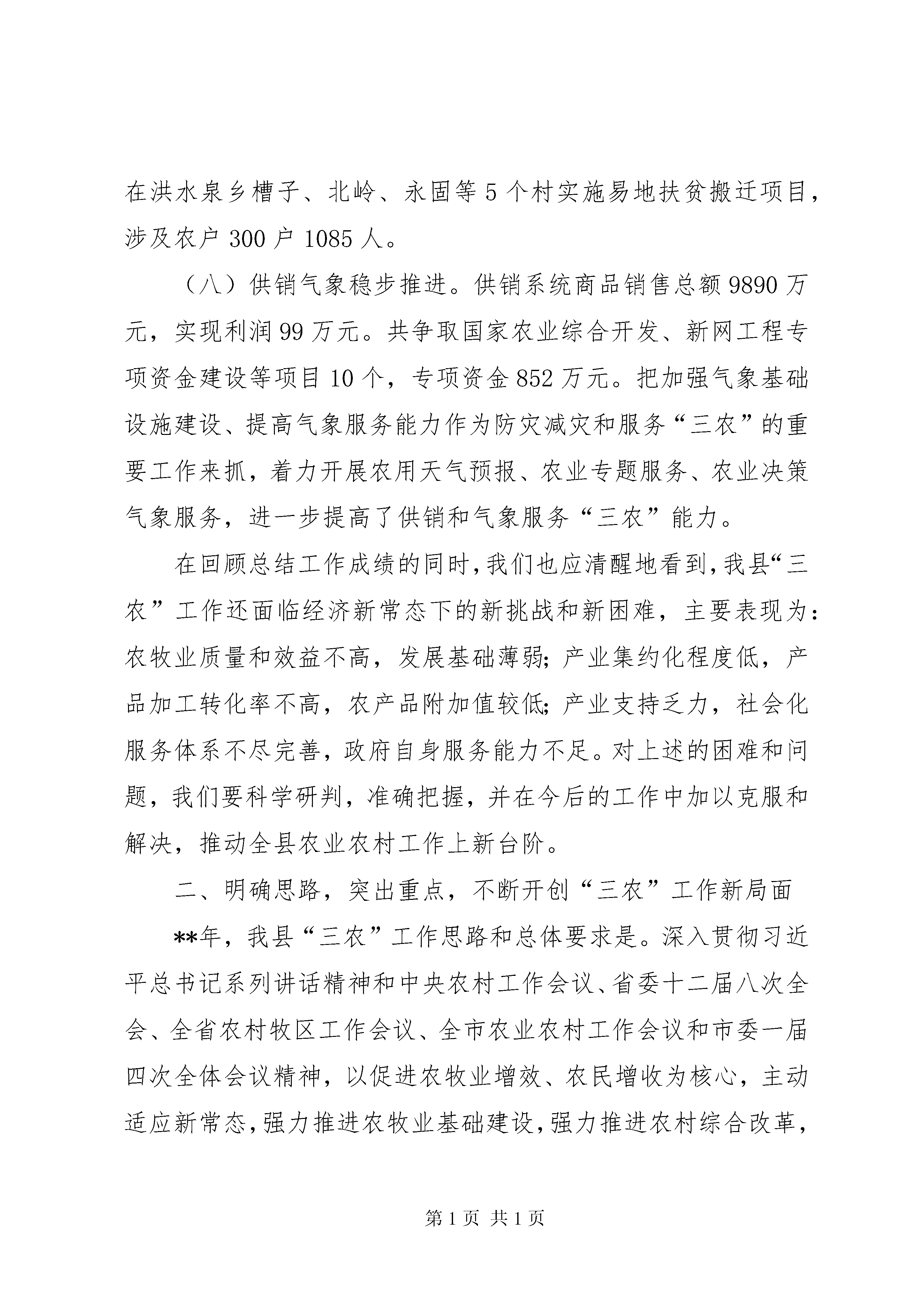 在洪水泉乡槽子、北岭、永固等5个村实施易地扶贫搬迁项目，涉及农户300户1085人。

（八）供销气象稳步推进。供销系统商品销售总额9890万元，实现利润99万元。共争取国家农业综合开发、新网工程专项资金建设等项目10个，专项资金852万元。把加强气象基础设施建设、提高气象服务能力作为防灾减灾和服务“三农”的重要工作来抓，着力开展农用天气预报、农业专题服务、农业决策气象服务，进一步提高了供销和气象服务“三农”能力。

在回顾总结工作成绩的同时，我们也应清醒地看到，我县“三农”工作还面临经济新常态下的新挑战和新困难，主要表现为：农牧业质量和效益不高，发展基础薄弱；产业集约化程度低，产品加工转化率不高，农产品附加值较低；产业支持乏力，社会化服务体系不尽完善，政府自身服务能力不足。对上述的困难和问题，我们要科学研判，准确把握，并在今后的工作中加以克服和解决，推动全县农业农村工作上新台阶。

二、明确思路，突出重点，不断开创“三农”工作新局面

**年，我县“三农”工作思路和总体要求是。深入贯彻习近平总书记系列讲话精神和中央农村工作会议、省委十二届八次全会、全省农村牧区工作会议、全市农业农村工作会议和市委一届四次全体会议精神，以促进农牧业增效、农民增收为核心，主动适应新常态，强力推进农牧业基础建设，强力推进农村综合改革，

第1页 共1页